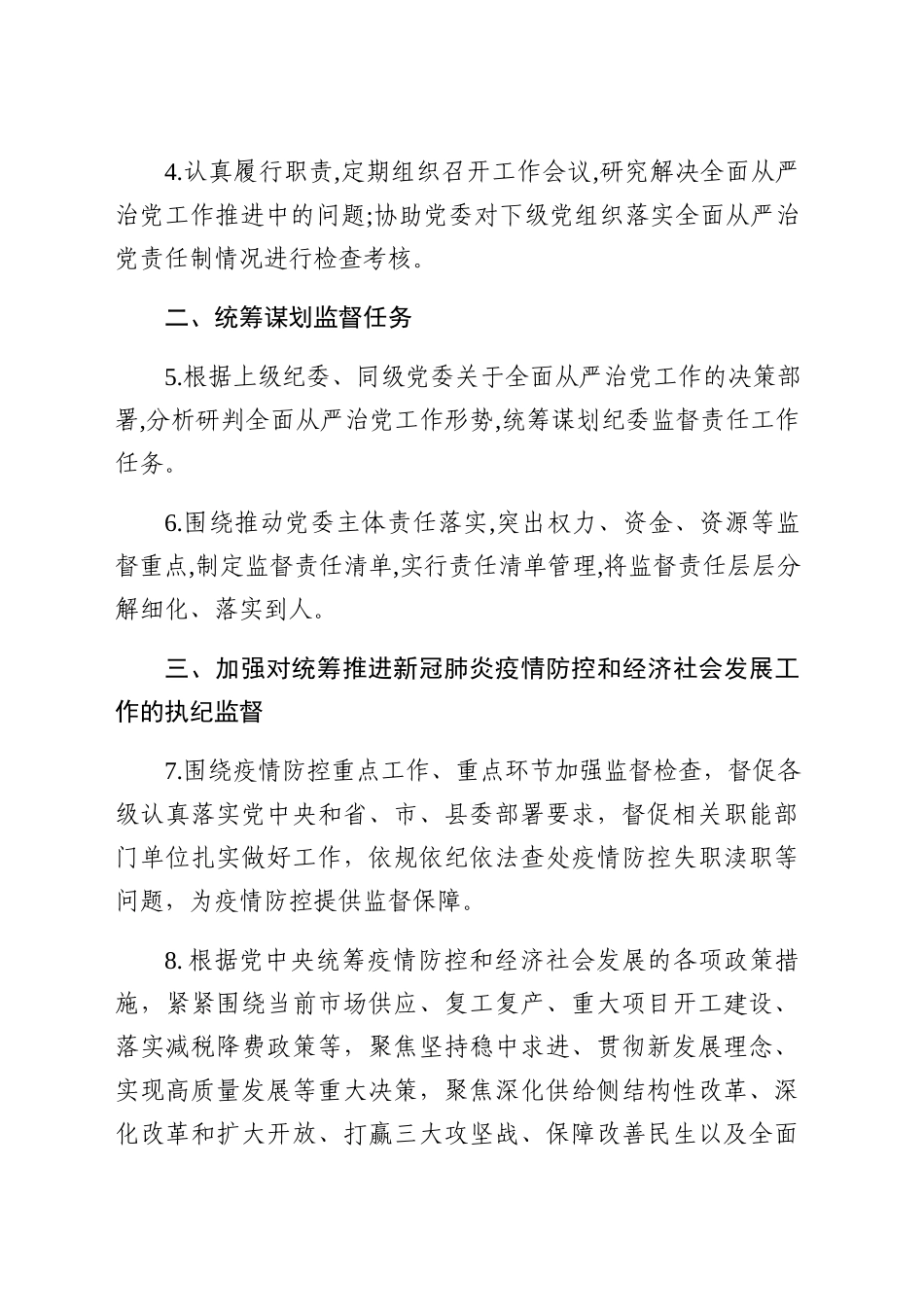 4.认真履行职责,定期组织召开工作会议,研究解决全面从严治党工作推进中的问题;协助党委对下级党组织落实全面从严治党责任制情况进行检查考核。

二、统筹谋划监督任务

5.根据上级纪委、同级党委关于全面从严治党工作的决策部署,分析研判全面从严治党工作形势,统筹谋划纪委监督责任工作任务。

6.围绕推动党委主体责任落实,突出权力、资金、资源等监督重点,制定监督责任清单,实行责任清单管理,将监督责任层层分解细化、落实到人。

三、加强对统筹推进新冠肺炎疫情防控和经济社会发展工作的执纪监督

7.围绕疫情防控重点工作、重点环节加强监督检查，督促各级认真落实党中央和省、市、县委部署要求，督促相关职能部门单位扎实做好工作，依规依纪依法查处疫情防控失职渎职等问题，为疫情防控提供监督保障。

8.根据党中央统筹疫情防控和经济社会发展的各项政策措施，紧紧围绕当前市场供应、复工复产、重大项目开工建设、落实减税降费政策等，聚焦坚持稳中求进、贯彻新发展理念、实现高质量发展等重大决策，聚焦深化供给侧结构性改革、深化改革和扩大开放、打赢三大攻坚战、保障改善民生以及全面